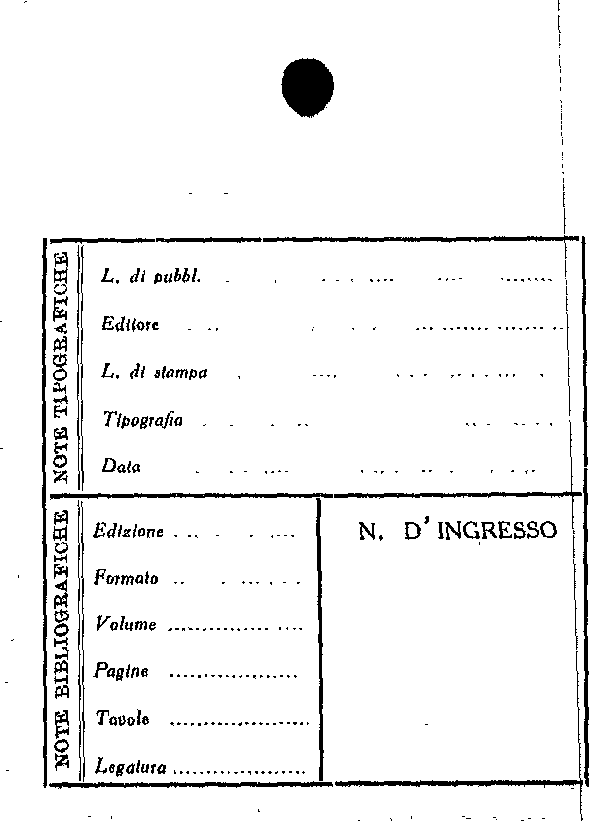 NOTE TIPOGRAFICHE

L. di pubbl.

Editore

L. di stampa

Tipografia

Data

NOTE BIBLIOGRAFICHE

Edizione

Formato

Volume

Pagine

Tavole

Legatura

N. D'INGRESSO